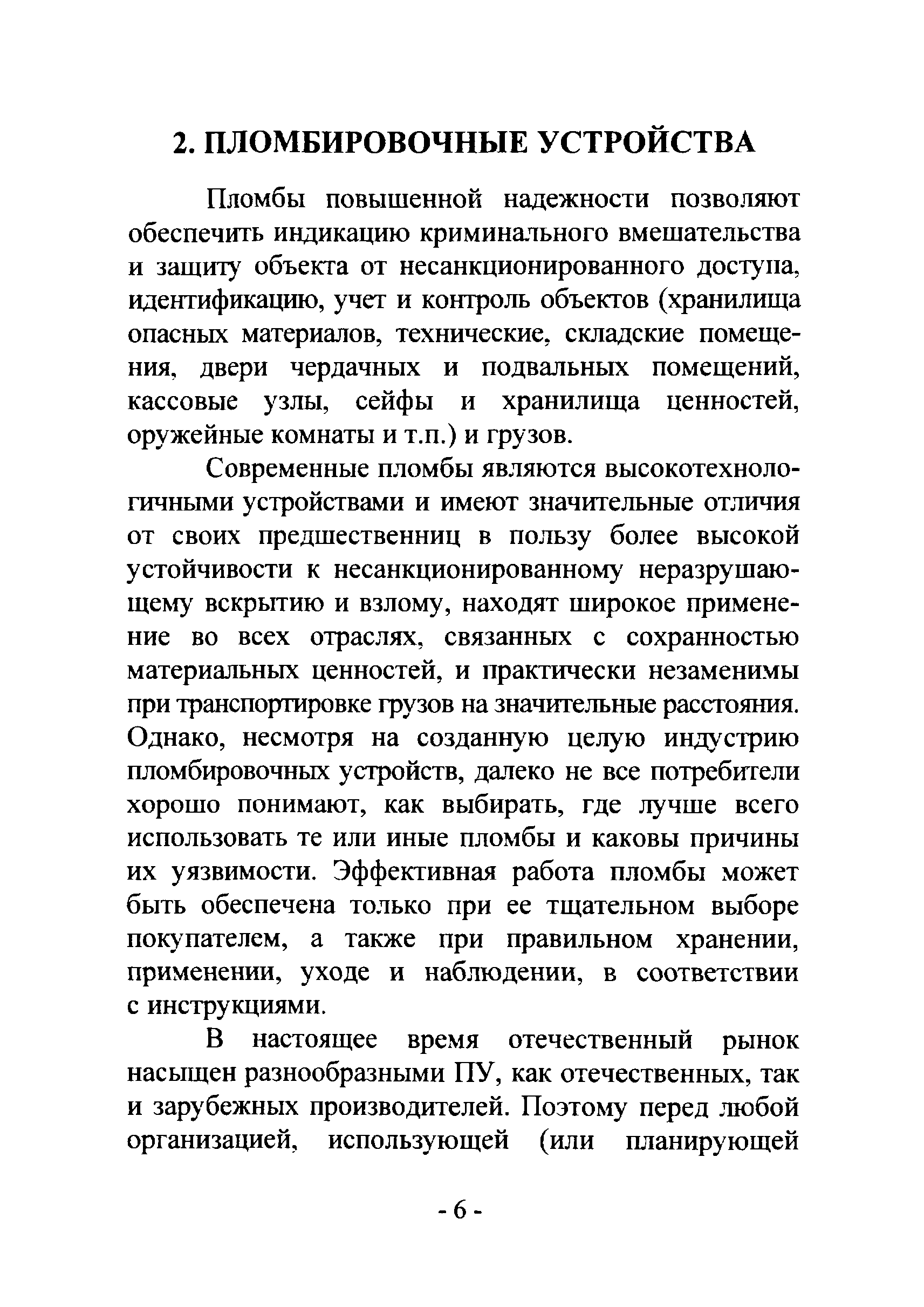 2. ПЛОМБИРОВОЧНЫЕ УСТРОЙСТВА

Пломбы повышенной надежности позволяют обеспечить индикацию криминального вмешательства и защиту объекта от несанкционированного доступа, идентификацию, учет и контроль объектов (хранилища опасных материалов, технические, складские помещения, двери чердачных и подвальных помещений, кассовые узлы, сейфы и хранилища ценностей, оружейные комнаты и т.п.) и грузов.

Современные пломбы являются высокотехнологичными устройствами и имеют значительные отличия от своих предшественниц в пользу более высокой устойчивости к несанкционированному неразрушающему вскрытию и взлому, находят широкое применение во всех отраслях, связанных с сохранностью материальных ценностей, и практически незаменимы при транспортировке грузов на значительные расстояния. Однако, несмотря на созданную целую индустрию пломбировочных устройств, далеко не все потребители хорошо понимают, как выбирать, где лучше всего использовать те или иные пломбы и каковы причины их уязвимости. Эффективная работа пломбы может быть обеспечена только при ее тщательном выборе покупателем, а также при правильном хранении, применении, уходе и наблюдении, в соответствии с инструкциями.

В настоящее время отечественный рынок насыщен разнообразными ПУ, как отечественных, так и зарубежных производителей. Поэтому перед любой организацией, использующей (или планирующей

- 6 -